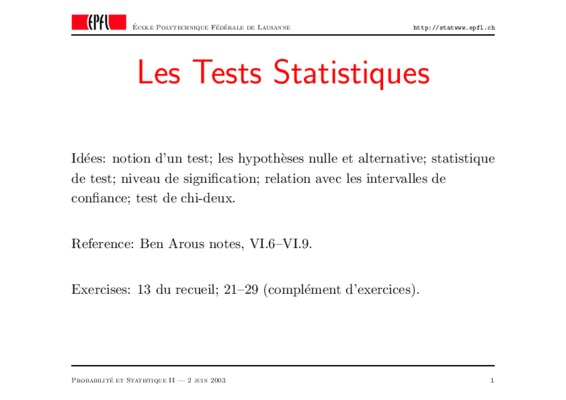 EPFL École Polytechnique Fédérale de Lausanne http://statwww.epfl.ch

Les Tests Statistiques

Idées: notion d'un test; les hypothèses nulle et alternative; statistique de test; niveau de signification; relation avec les intervalles de confiance; test de chi-deux.

Reference: Ben Arous notes, VI.6–VI.9.

Exercises: 13 du recueil; 21–29 (complément d'exercices).

Probabilité et Statistique II — 2 juin 2003 1